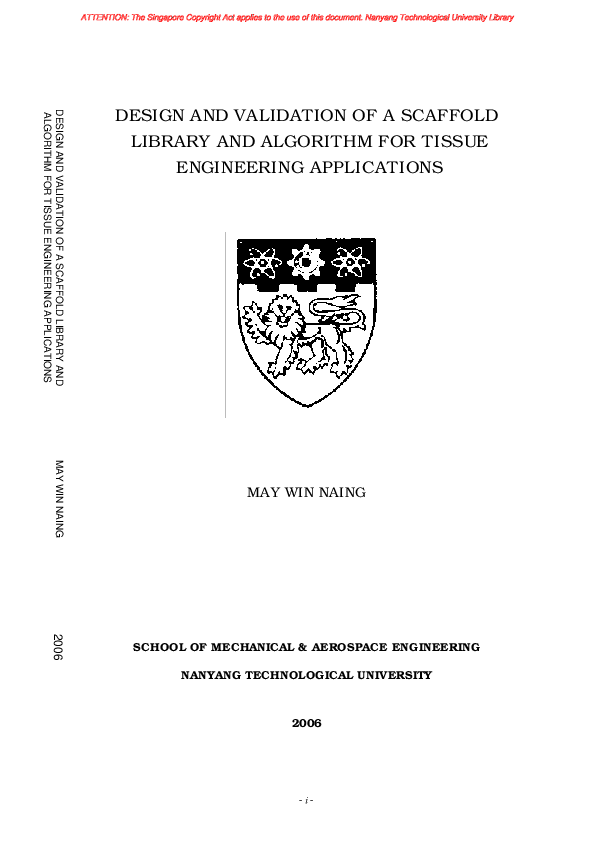 ATTENTION: The Singapore Copyright Act applies to the use of this document. Nanyang Technological University Library

DESIGN AND VALIDATION OF A SCAFFOLD LIBRARY AND ALGORITHM FOR TISSUE ENGINEERING APPLICATIONS

MAY WIN NAING

2006

DESIGN AND VALIDATION OF A SCAFFOLD LIBRARY AND ALGORITHM FOR TISSUE ENGINEERING APPLICATIONS

MAY WIN NAING

SCHOOL OF MECHANICAL & AEROSPACE ENGINEERING

NANYANG TECHNOLOGICAL UNIVERSITY

2006

- i -